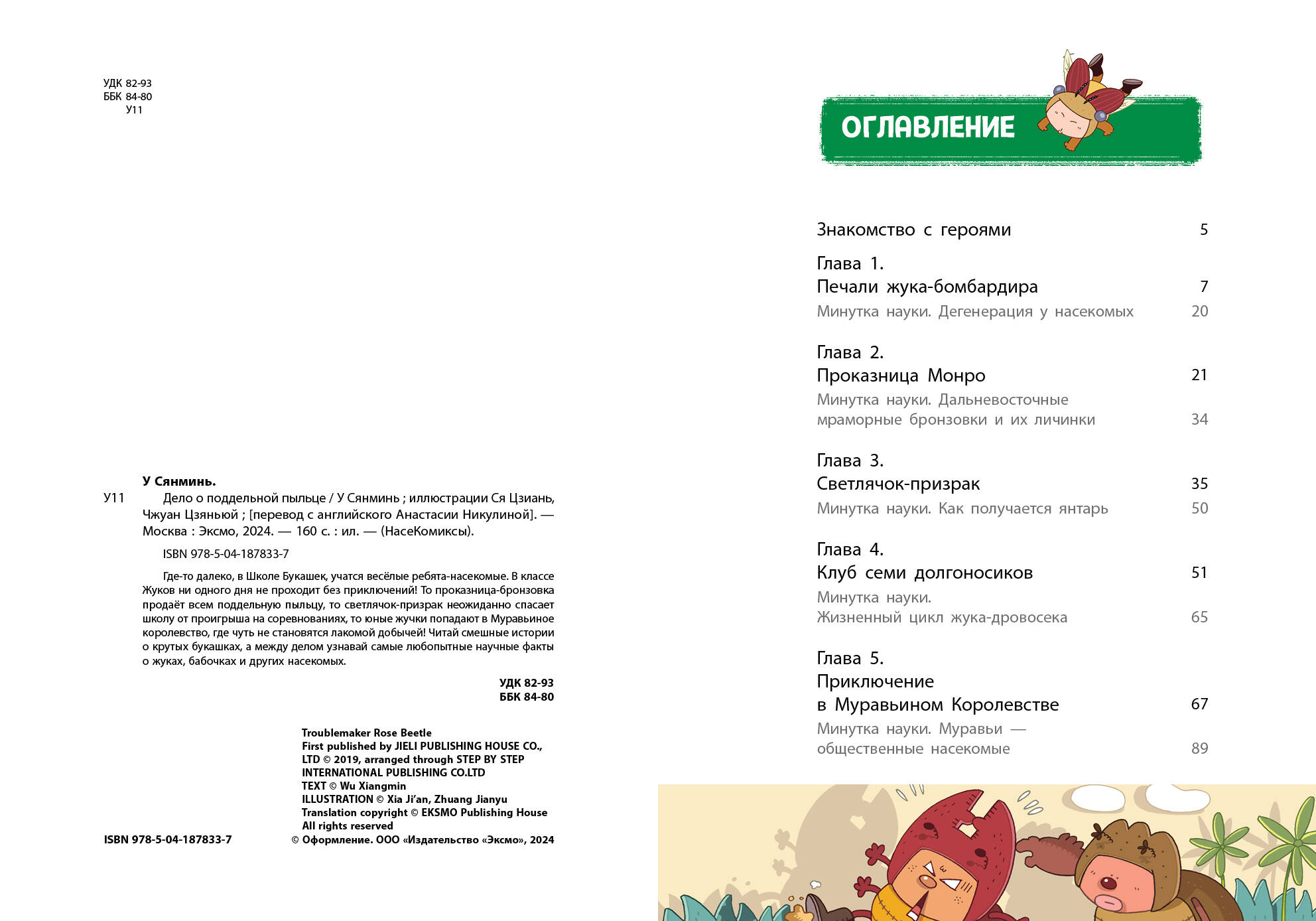 УДК 82-93
ББК 84-80
У11

У Сянминь.
У11 Дело о поддельной пыльце / У Сянминь ; иллюстрации Ся Цзиань, Чжуан Цзяньюй ; [перевод с английского Анастасии Никулиной]. — Москва : Эксмо, 2024. — 160 с. : ил. — (НасеКомиксы).

ISBN 978-5-04-187833-7

Где-то далеко, в Школе Букашек, учатся весёлые ребята-насекомые. В классе Жуков ни одного дня не проходит без приключений! То проказница-бронзовка продаёт всем поддельную пыльцу, то светлячок-призрак неожиданно спасает школу от проигрыша на соревнованиях, то юные жучки попадают в Муравьиное королевство, где чуть не становятся лакомой добычей! Читай смешные истории о крутых букашках, а между делом узнавай самые любопытные научные факты о жуках, бабочках и других насекомых.

УДК 82-93
ББК 84-80

Troublemaker Rose Beetle
First published by JIELI PUBLISHING HOUSE CO., LTD © 2019, arranged through STEP BY STEP INTERNATIONAL PUBLISHING CO.LTD
TEXT © Wu Xiangmin
ILLUSTRATION © Xia Ji'an, Zhuang Jianyu
Translation copyright © EKSMO Publishing House
All rights reserved

ISBN 978-5-04-187833-7
© Оформление. ООО «Издательство «Эксмо», 2024

ОГЛАВЛЕНИЕ

Знакомство с героями 5

Глава 1.
Печали жука-бомбардира 7
Минутка науки. Дегенерация у насекомых 20

Глава 2.
Проказница Монро 21
Минутка науки. Дальневосточные мраморные бронзовки и их личинки 34

Глава 3.
Светлячок-призрак 35
Минутка науки. Как получается янтарь 50

Глава 4.
Клуб семи долгоносиков 51
Минутка науки.
Жизненный цикл жука-дровосека 65

Глава 5.
Приключение в Муравьином Королевстве 67
Минутка науки. Муравьи — общественные насекомые 89